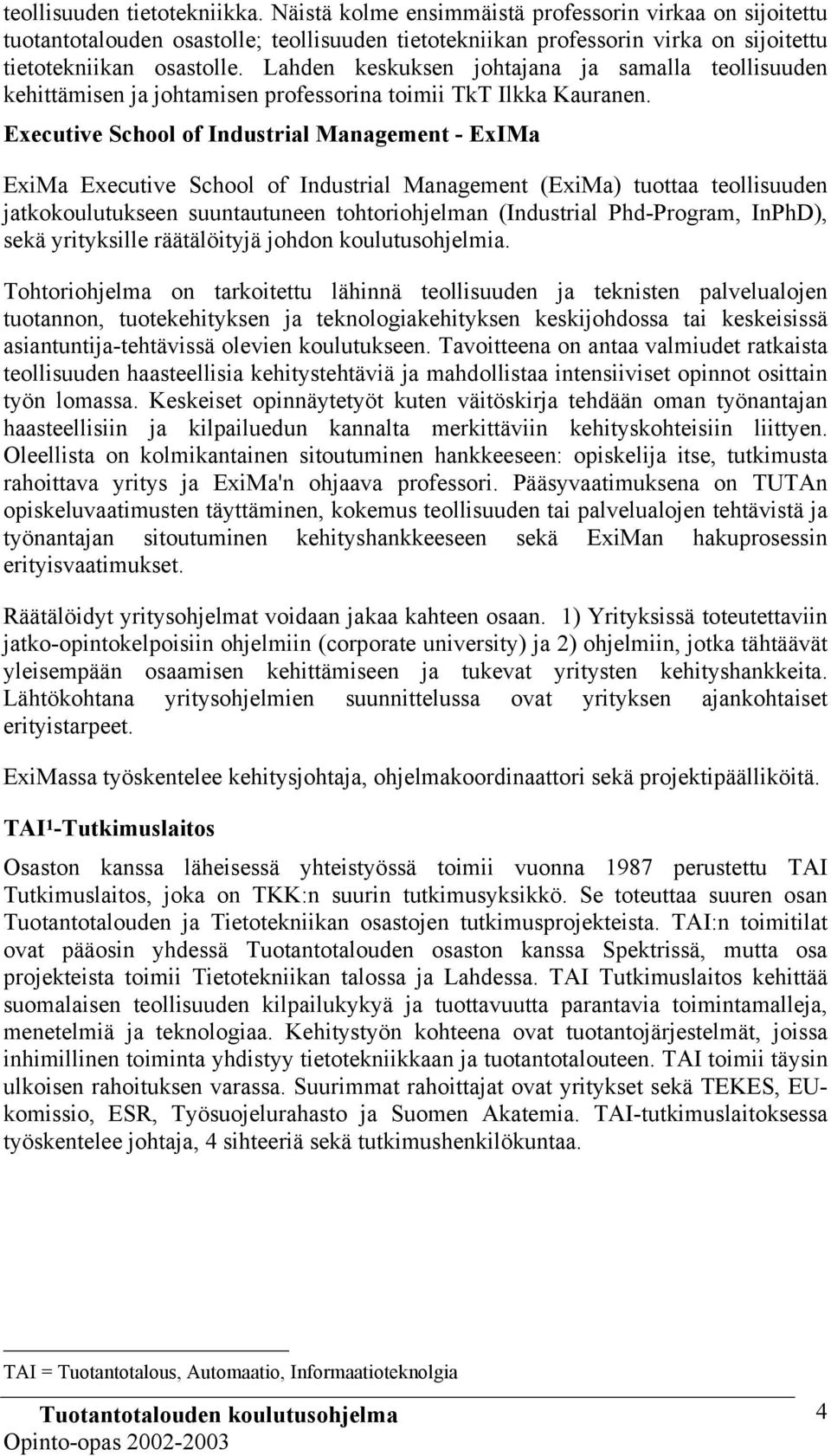 teollisuuden tietotekniikka. Näistä kolme ensimmäistä professorin virkaa on sijoitettu tuotantotalouden osastolle; teollisuuden tietotekniikan professorin virka on sijoitettu tietotekniikan osastolle. Lahden keskuksen johtajana ja samalla teollisuuden kehittämisen ja johtamisen professorina toimii TkT Ilkka Kauranen.

Executive School of Industrial Management - ExIMa

ExiMa Executive School of Industrial Management (ExiMa) tuottaa teollisuuden jatkokoulutukseen suuntautuneen tohtoriohjelman (Industrial Phd-Program, InPhD), sekä yrityksille räätälöityjä johdon koulutusohjelmia.

Tohtoriohjelma on tarkoitettu lähinnä teollisuuden ja teknisten palvelualojen tuotannon, tuotekehityksen ja teknologiakehityksen keskijohdossa tai keskeisissä asiantuntija-tehtävissä olevien koulutukseen. Tavoitteena on antaa valmiudet ratkaista teollisuuden haasteellisia kehitystehtäviä ja mahdollistaa intensiiviset opinnot osittain työn lomassa. Keskeiset opinnäytetyöt kuten väitöskirja tehdään oman työnantajan haasteellisiin ja kilpailuedun kannalta merkittäviin kehityskohteisiin liittyen. Oleellista on kolmikantainen sitoutuminen hankkeeseen: opiskelija itse, tutkimusta rahoittava yritys ja ExiMa'n ohjaava professori. Pääsyvaatimuksena on TUTAn opiskeluvaatimusten täyttäminen, kokemus teollisuuden tai palvelualojen tehtävistä ja työnantajan sitoutuminen kehityshankkeeseen sekä ExiMan hakuprosessin erityisvaatimukset.

Räätälöidyt yritysohjelmat voidaan jakaa kahteen osaan. 1) Yrityksissä toteutettaviin jatko-opintokelpoisiin ohjelmiin (corporate university) ja 2) ohjelmiin, jotka tähtäävät yleisempään osaamisen kehittämiseen ja tukevat yritysten kehityshankkeita. Lähtökohtana yritysohjelmien suunnittelussa ovat yrityksen ajankohtaiset erityistarpeet.

ExiMassa työskentelee kehitysjohtaja, ohjelmakoordinaattori sekä projektipäälliköitä.

TAI¹-Tutkimuslaitos

Osaston kanssa läheisessä yhteistyössä toimii vuonna 1987 perustettu TAI Tutkimuslaitos, joka on TKK:n suurin tutkimusyksikkö. Se toteuttaa suuren osan Tuotantotalouden ja Tietotekniikan osastojen tutkimusprojekteista. TAI:n toimitilat ovat pääosin yhdessä Tuotantotalouden osaston kanssa Spektrissä, mutta osa projekteista toimii Tietotekniikan talossa ja Lahdessa. TAI Tutkimuslaitos kehittää suomalaisen teollisuuden kilpailukykyä ja tuottavuutta parantavia toimintamalleja, menetelmiä ja teknologiaa. Kehitystyön kohteena ovat tuotantojärjestelmät, joissa inhimillinen toiminta yhdistyy tietotekniikkaan ja tuotantotalouteen. TAI toimii täysin ulkoisen rahoituksen varassa. Suurimmat rahoittajat ovat yritykset sekä TEKES, EU-komissio, ESR, Työsuojelurahasto ja Suomen Akatemia. TAI-tutkimuslaitoksessa työskentelee johtaja, 4 sihteeriä sekä tutkimushenkilökuntaa.

TAI = Tuotantotalous, Automaatio, Informaatioteknolgia

Tuotantotalouden koulutusohjelma
Opinto-opas 2002-2003

4